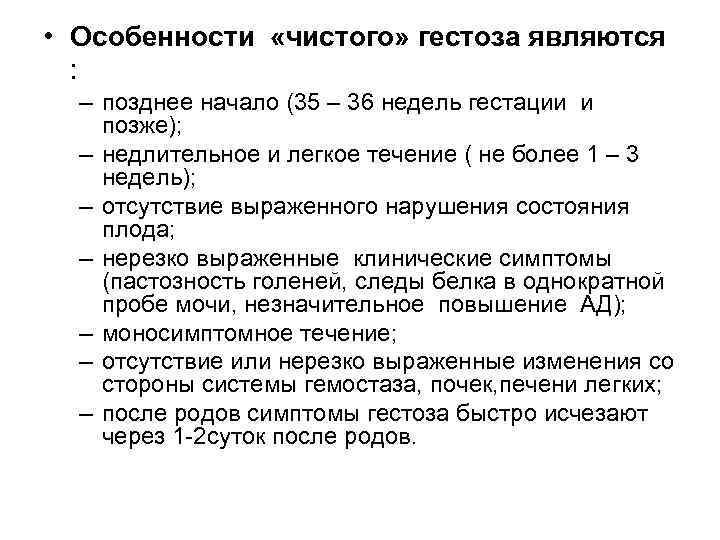 • Особенности «чистого» гестоза являются :

– позднее начало (35 – 36 недель гестации и позже);
– недлительное и легкое течение ( не более 1 – 3 недель);
– отсутствие выраженного нарушения состояния плода;
– нерезко выраженные клинические симптомы (пастозность голеней, следы белка в однократной пробе мочи, незначительное повышение АД);
– моносимптомное течение;
– отсутствие или нерезко выраженные изменения со стороны системы гемостаза, почек,печени легких;
– после родов симптомы гестоза быстро исчезают через 1-2суток после родов.